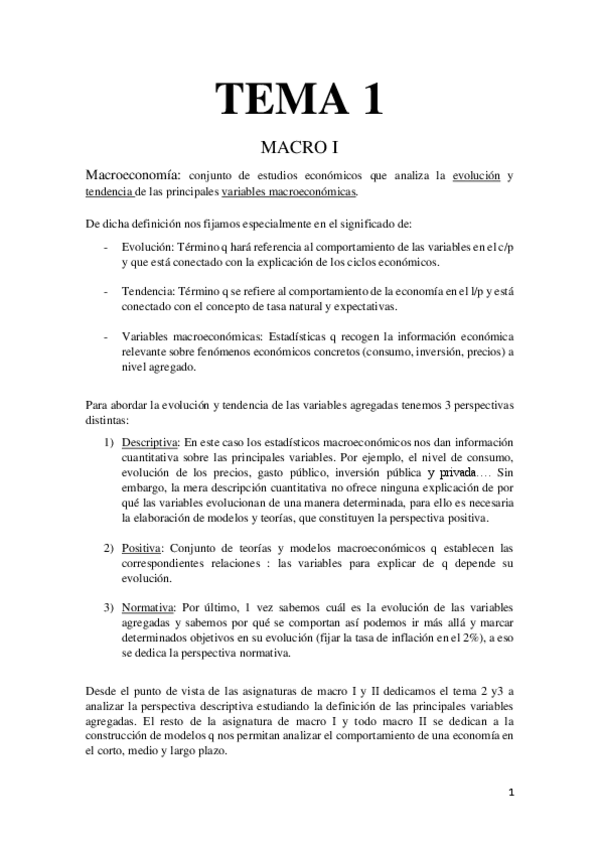 TEMA 1

MACRO I

Macroeconomía: conjunto de estudios económicos que analiza la evolución y tendencia de las principales variables macroeconómicas.

De dicha definición nos fijamos especialmente en el significado de:

- Evolución: Término q hará referencia al comportamiento de las variables en el c/p y que está conectado con la explicación de los ciclos económicos.

- Tendencia: Término q se refiere al comportamiento de la economía en el l/p y está conectado con el concepto de tasa natural y expectativas.

- Variables macroeconómicas: Estadísticas q recogen la información económica relevante sobre fenómenos económicos concretos (consumo, inversión, precios) a nivel agregado.

Para abordar la evolución y tendencia de las variables agregadas tenemos 3 perspectivas distintas:

1) Descriptiva: En este caso los estadísticos macroeconómicos nos dan información cuantitativa sobre las principales variables. Por ejemplo, el nivel de consumo, evolución de los precios, gasto público, inversión pública y privada…. Sin embargo, la mera descripción cuantitativa no ofrece ninguna explicación de por qué las variables evolucionan de una manera determinada, para ello es necesaria la elaboración de modelos y teorías, que constituyen la perspectiva positiva.

2) Positiva: Conjunto de teorías y modelos macroeconómicos q establecen las correspondientes relaciones : las variables para explicar de q depende su evolución.

3) Normativa: Por último, 1 vez sabemos cuál es la evolución de las variables agregadas y sabemos por qué se comportan así podemos ir más allá y marcar determinados objetivos en su evolución (fijar la tasa de inflación en el 2%), a eso se dedica la perspectiva normativa.

Desde el punto de vista de las asignaturas de macro I y II dedicamos el tema 2 y3 a analizar la perspectiva descriptiva estudiando la definición de las principales variables agregadas. El resto de la asignatura de macro I y todo macro II se dedican a la construcción de modelos q nos permitan analizar el comportamiento de una economía en el corto, medio y largo plazo.

1